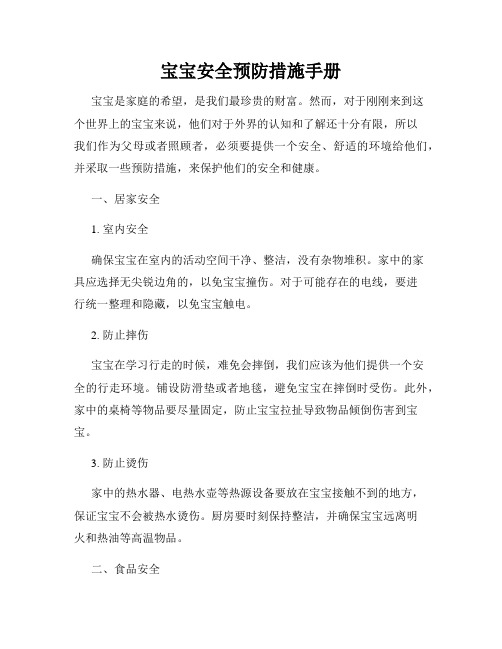 宝宝安全预防措施手册

宝宝是家庭的希望，是我们最珍贵的财富。然而，对于刚刚来到这个世界上的宝宝来说，他们对于外界的认知和了解还十分有限，所以我们作为父母或者照顾者，必须要提供一个安全、舒适的环境给他们，并采取一些预防措施，来保护他们的安全和健康。

一、居家安全

1. 室内安全

确保宝宝在室内的活动空间干净、整洁，没有杂物堆积。家中的家具应选择无尖锐边角的，以免宝宝撞伤。对于可能存在的电线，要进行统一整理和隐藏，以免宝宝触电。

2. 防止摔伤

宝宝在学习行走的时候，难免会摔倒，我们应该为他们提供一个安全的行走环境。铺设防滑垫或者地毯，避免宝宝在摔倒时受伤。此外，家中的桌椅等物品要尽量固定，防止宝宝拉扯导致物品倾倒伤害到宝宝。

3. 防止烫伤

家中的热水器、电热水壶等热源设备要放在宝宝接触不到的地方，保证宝宝不会被热水烫伤。厨房要时刻保持整洁，并确保宝宝远离明火和热油等高温物品。

二、食品安全